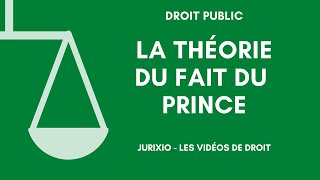 DROIT PUBLIC

LA THÉORIE DU FAIT DU PRINCE

JURIXIO - LES VIDÉOS DE DROIT